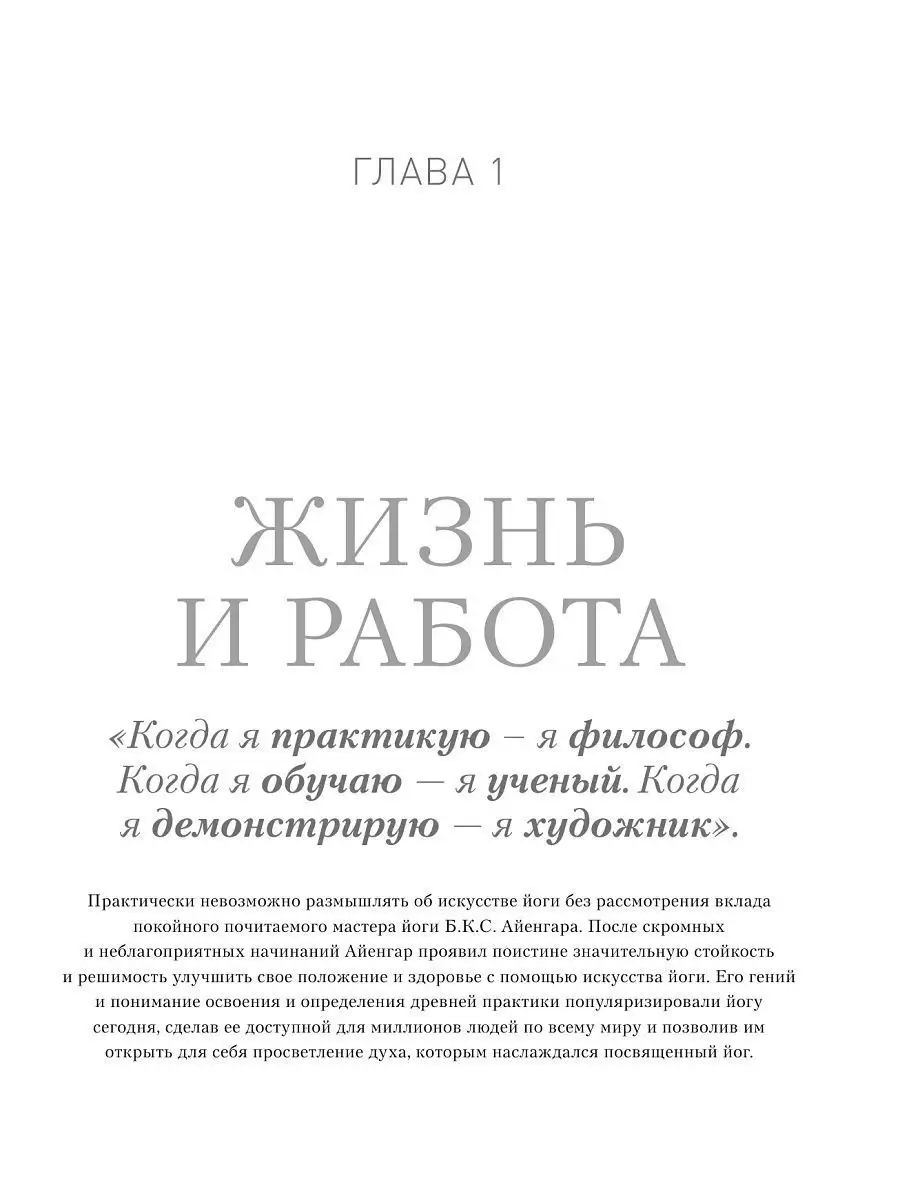 ГЛАВА 1

ЖИЗНЬ И РАБОТА

«Когда я практикую — я философ. Когда я обучаю — я ученый. Когда я демонстрирую — я художник».

Практически невозможно размышлять об искусстве йоги без рассмотрения вклада покойного почитаемого мастера йоги Б.К.С. Айенгара. После скромных и неблагоприятных начинаний Айенгар проявил поистине значительную стойкость и решимость улучшить свое положение и здоровье с помощью искусства йоги. Его гений и понимание освоения и определения древней практики популяризировали йогу сегодня, сделав ее доступной для миллионов людей по всему миру и позволив им открыть для себя просветление духа, которым наслаждался посвященный йог.